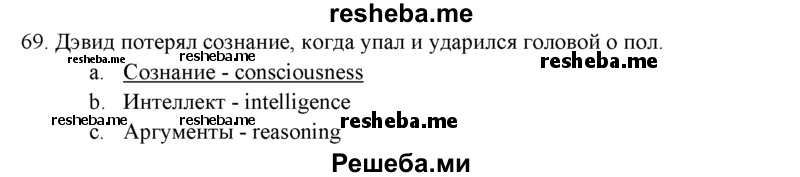 resheba.me

69. Дэвид потерял сознание, когда упал и ударился головой о пол.

resheba.me resheba.me resheba.me

a. Сознание - consciousness

b. Интеллект - intelligence

resheba.me resheba.me resheba.me

c. Аргументы - reasoning

Решеба.ми